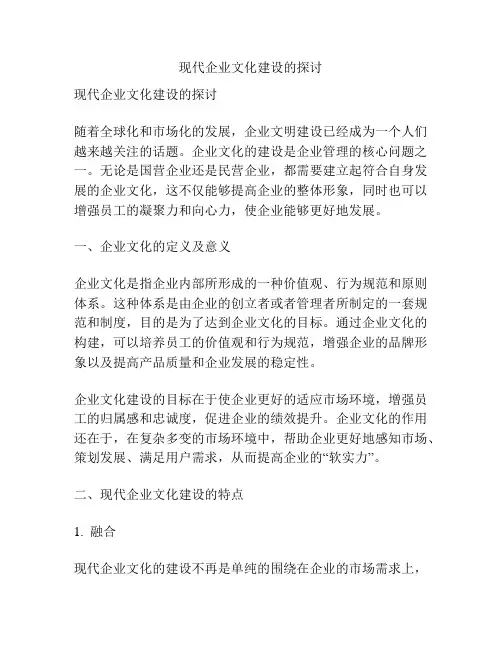 现代企业文化建设的探讨

现代企业文化建设的探讨

随着全球化和市场化的发展，企业文明建设已经成为一个人们越来越关注的话题。企业文化的建设是企业管理的核心问题之一。无论是国营企业还是民营企业，都需要建立起符合自身发展的企业文化，这不仅能够提高企业的整体形象，同时也可以增强员工的凝聚力和向心力，使企业能够更好地发展。

一、企业文化的定义及意义

企业文化是指企业内部所形成的一种价值观、行为规范和原则体系。这种体系是由企业的创立者或者管理者所制定的一套规范和制度，目的是为了达到企业文化的目标。通过企业文化的构建，可以培养员工的价值观和行为规范，增强企业的品牌形象以及提高产品质量和企业发展的稳定性。

企业文化建设的目标在于使企业更好的适应市场环境，增强员工的归属感和忠诚度，促进企业的绩效提升。企业文化的作用还在于，在复杂多变的市场环境中，帮助企业更好地感知市场、策划发展、满足用户需求，从而提高企业的“软实力”。

二、现代企业文化建设的特点

1. 融合

现代企业文化的建设不再是单纯的围绕在企业的市场需求上，